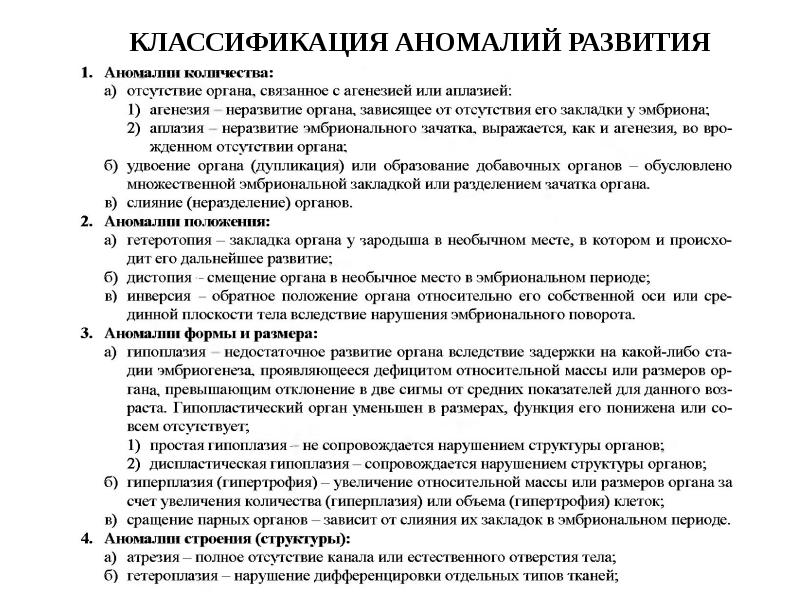 КЛАССИФИКАЦИЯ АНОМАЛИЙ РАЗВИТИЯ

1. Аномалии количества:
а) отсутствие органа, связанное с агенезией или аплазией:
1) агенезия – неразвитие органа, зависящее от отсутствия его закладки у эмбриона;
2) аплазия – неразвитие эмбрионального зачатка, выражается, как и агенезия, во врожденном отсутствии органа;
б) удвоение органа (дупликация) или образование добавочных органов – обусловлено множественной эмбриональной закладкой или разделением зачатка органа.
в) слияние (неразделение) органов.
2. Аномалии положения:
а) гетеротопия – закладка органа у зародыша в необычном месте, в котором и происходит его дальнейшее развитие;
б) дистопия - смещение органа в необычное место в эмбриональном периоде;
в) инверсия – обратное положение органа относительно его собственной оси или срединной плоскости тела вследствие нарушения эмбрионального поворота.
3. Аномалии формы и размера:
а) гипоплазия – недостаточное развитие органа вследствие задержки на какой-либо стадии эмбриогенеза, проявляющееся дефицитом относительной массы или размеров органа, превышающим отклонение в две сигмы от средних показателей для данного возраста. Гипопластический орган уменьшен в размерах, функция его понижена или совсем отсутствует;
1) простая гипоплазия – не сопровождается нарушением структуры органов;
2) диспластическая гипоплазия – сопровождается нарушением структуры органов;
б) гиперплазия (гипертрофия) – увеличение относительной массы или размеров органа за счет увеличения количества (гиперплазия) или объема (гипертрофия) клеток;
в) сращение парных органов – зависит от слияния их закладок в эмбриональном периоде.
4. Аномалии строения (структуры):
а) атрезия – полное отсутствие канала или естественного отверстия тела;
б) гетероплазия – нарушение дифференцировки отдельных типов тканей;